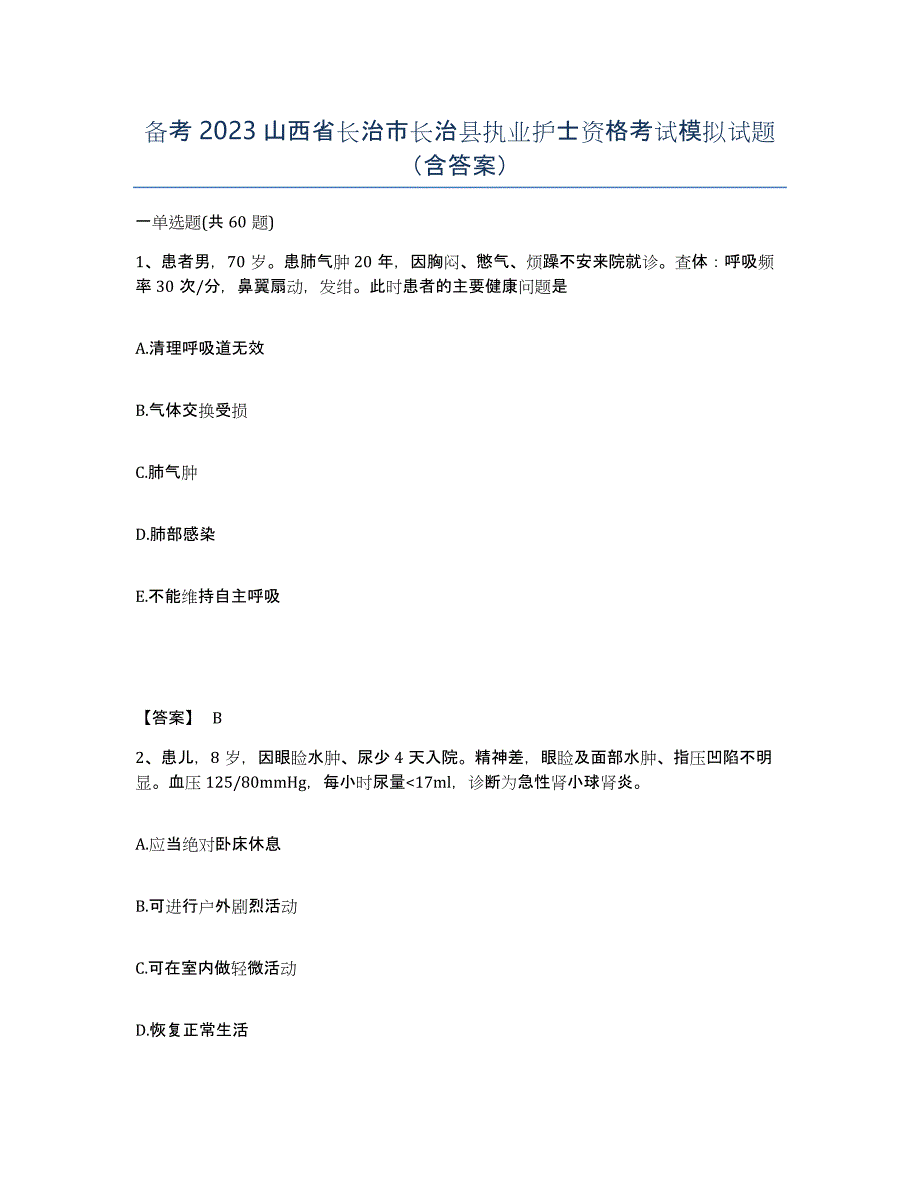 备考 2023 山西省长治市长治县执业护士资格考试模拟试题（含答案）

一单选题(共 60 题)

1、患者男，70 岁。患肺气肿 20 年，因胸闷、憋气、烦躁不安来院就诊。查体：呼吸频率 30 次/分，鼻翼扇动，发绀。此时患者的主要健康问题是

A.清理呼吸道无效

B.气体交换受损

C.肺气肿

D.肺部感染

E.不能维持自主呼吸

【答案】 B

2、患儿，8 岁，因眼睑水肿、尿少 4 天入院。精神差，眼睑及面部水肿、指压凹陷不明显。血压 125/80mmHg，每小时尿量<17ml，诊断为急性肾小球肾炎。

A.应当绝对卧床休息

B.可进行户外剧烈活动

C.可在室内做轻微活动

D.恢复正常生活